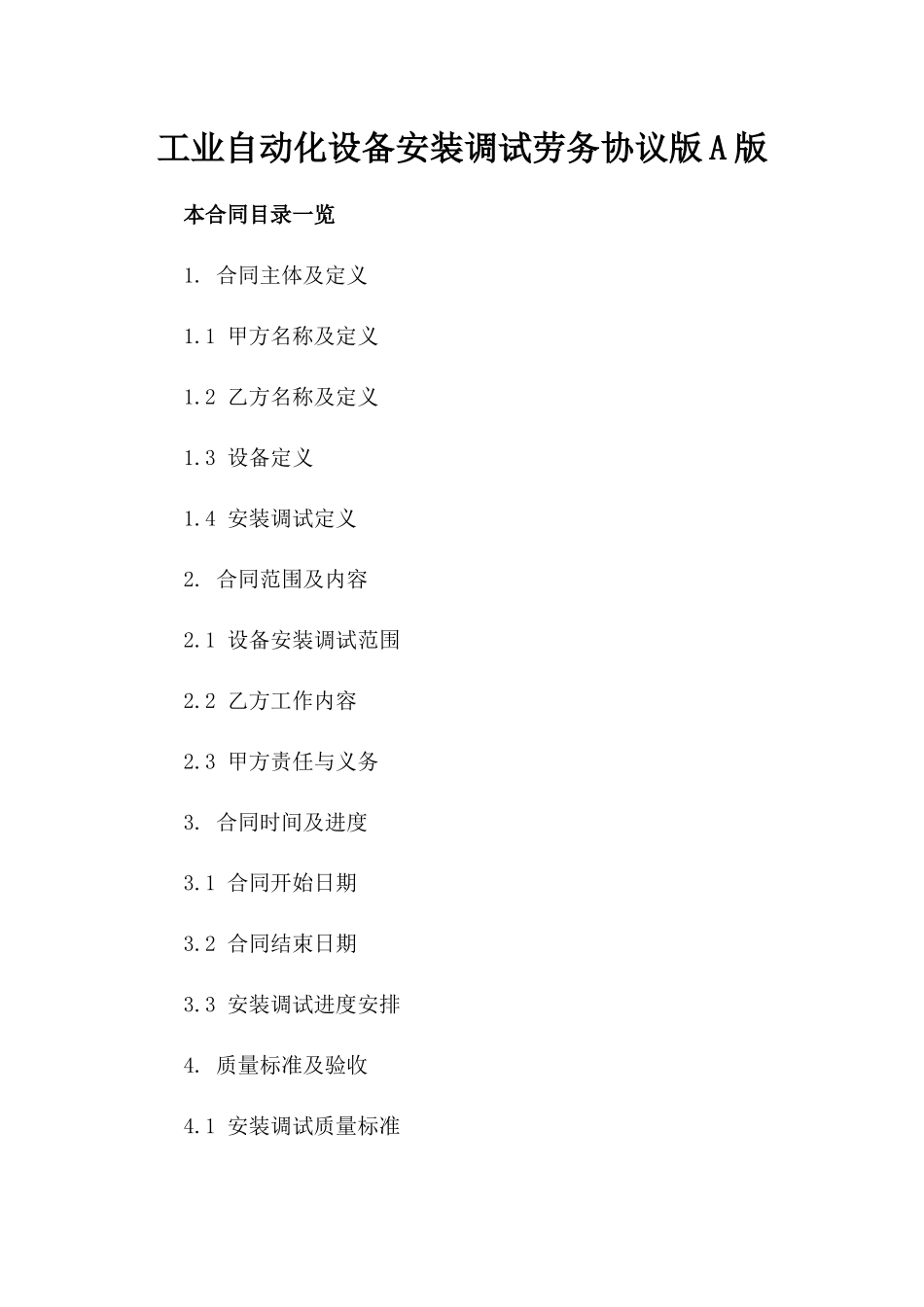 工业自动化设备安装调试劳务协议版A版

本合同目录一览

1. 合同主体及定义

1.1 甲方名称及定义

1.2 乙方名称及定义

1.3 设备定义

1.4 安装调试定义

2. 合同范围及内容

2.1 设备安装调试范围

2.2 乙方工作内容

2.3 甲方责任与义务

3. 合同时间及进度

3.1 合同开始日期

3.2 合同结束日期

3.3 安装调试进度安排

4. 质量标准及验收

4.1 安装调试质量标准